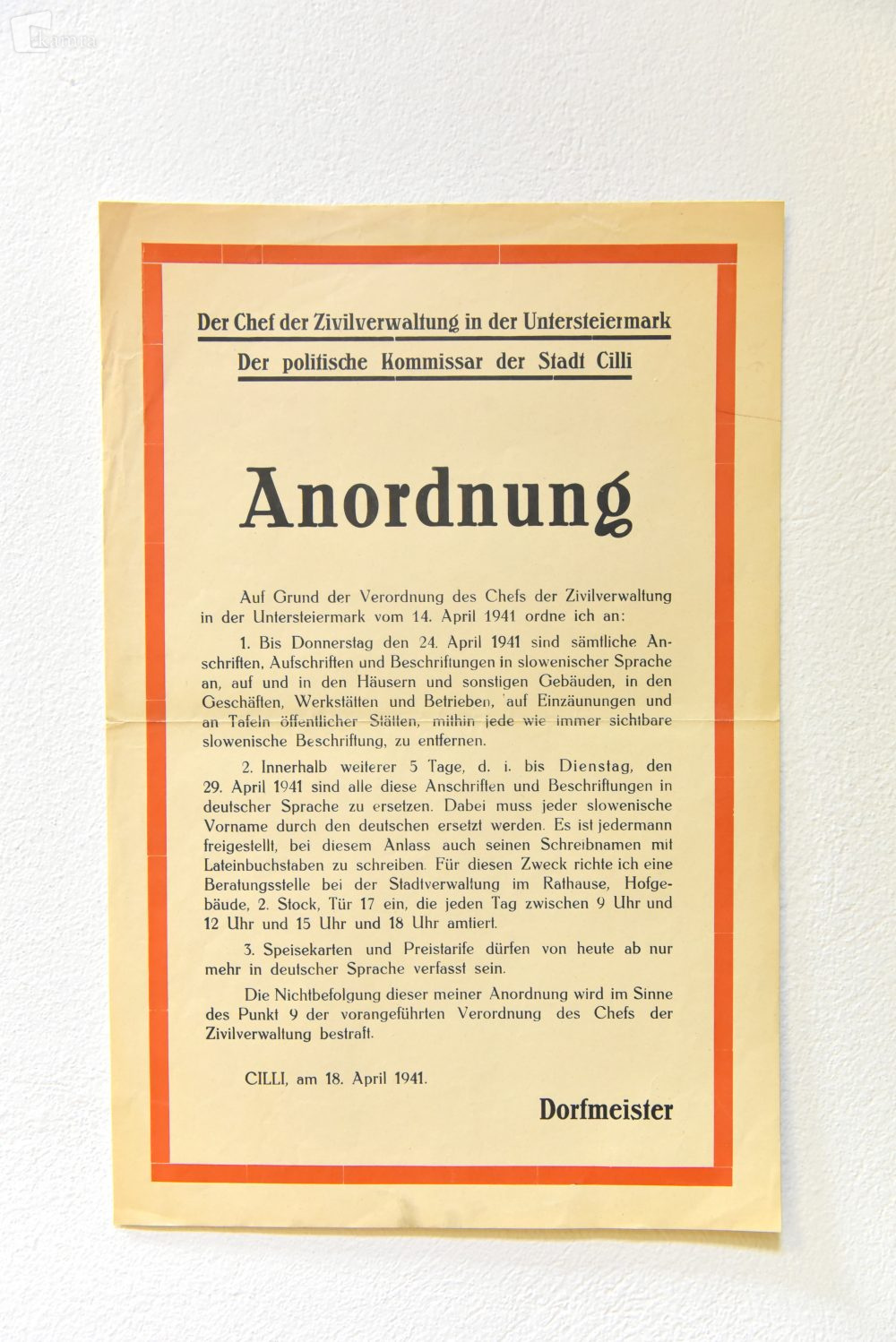 Der Chef der Zivilverwaltung in der Untersteiermark

Der politische Kommissar der Stadt Cilli

Anordnung

Auf Grund der Verordnung des Chefs der Zivilverwaltung in der Untersteiermark vom 14. April 1941 ordne ich an:

1. Bis Donnerstag den 24. April 1941 sind sämtliche Anschriften, Aufschriften und Beschriftungen in slowenischer Sprache an, auf und in den Häusern und sonstigen Gebäuden, in den Geschäften, Werkstätten und Betrieben, auf Einzäunungen und an Tafeln öffentlicher Stätten, mithin jede wie immer sichtbare slowenische Beschriftung, zu entfernen.

2. Innerhalb weiterer 5 Tage, d. i. bis Dienstag, den 29. April 1941 sind alle diese Anschriften und Beschriftungen in deutscher Sprache zu ersetzen. Dabei muss jeder slowenische Vorname durch den deutschen ersetzt werden. Es ist jedermann freigestellt, bei diesem Anlass auch seinen Schreibnamen mit Lateinbuchstaben zu schreiben. Für diesen Zweck richte ich eine Beratungsstelle bei der Stadtverwaltung im Rathause, Hofgebäude, 2. Stock, Tür 17 ein, die jeden Tag zwischen 9 Uhr und 12 Uhr und 15 Uhr und 18 Uhr amtiert.

3. Speisekarten und Preistarife dürfen von heute ab nur mehr in deutscher Sprache verfasst sein.

Die Nichtbefolgung dieser meiner Anordnung wird im Sinne des Punkt 9 der vorangeführten Verordnung des Chefs der Zivilverwaltung bestraft.

CILLI, am 18. April 1941.

Dorfmeister